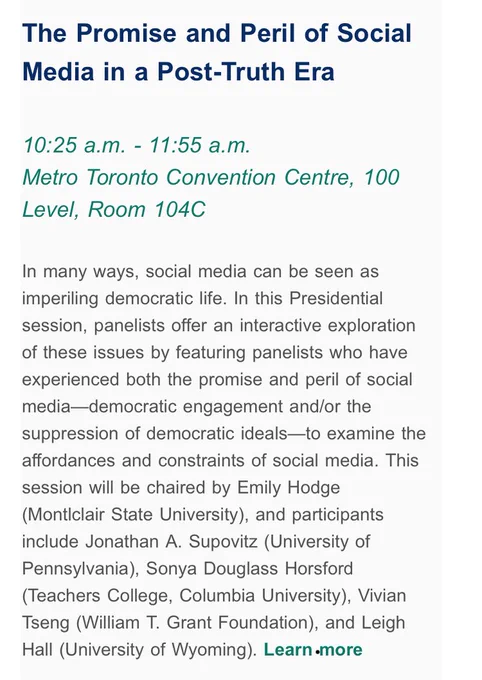 The Promise and Peril of Social Media in a Post-Truth Era

10:25 a.m. - 11:55 a.m.
Metro Toronto Convention Centre, 100 Level, Room 104C

In many ways, social media can be seen as imperiling democratic life. In this Presidential session, panelists offer an interactive exploration of these issues by featuring panelists who have experienced both the promise and peril of social media—democratic engagement and/or the suppression of democratic ideals—to examine the affordances and constraints of social media. This session will be chaired by Emily Hodge (Montlclair State University), and participants include Jonathan A. Supovitz (University of Pennsylvania), Sonya Douglass Horsford (Teachers College, Columbia University), Vivian Tseng (William T. Grant Foundation), and Leigh Hall (University of Wyoming). Learn more